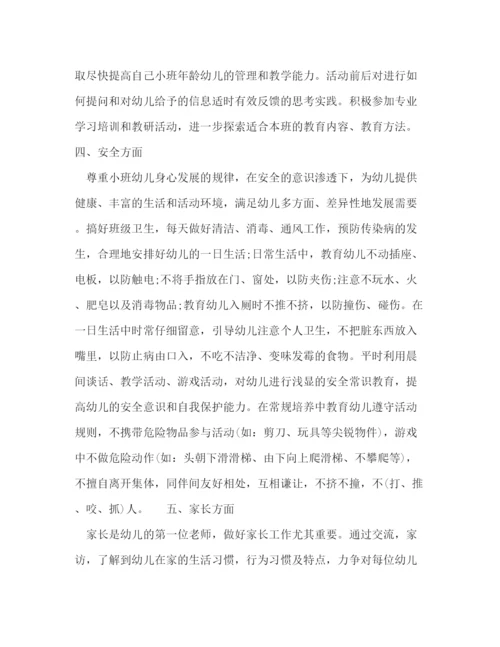 取尽快提高自己小班年龄幼儿的管理和教学能力。活动前后对进行如何提问和对幼儿给予的信息适时有效反馈的思考实践。积极参加专业学习培训和教研活动，进一步探索适合本班的教育内容、教育方法。

四、安全方面

尊重小班幼儿身心发展的规律，在安全的意识渗透下，为幼儿提供健康、丰富的生活和活动环境，满足幼儿多方面、差异性地发展需要。搞好班级卫生，每天做好清洁、消毒、通风工作，预防传染病的发生，合理地安排好幼儿的一日生活;日常生活中，教育幼儿不动插座、电板，以防触电;不将手指放在门、窗处，以防夹伤;注意不玩水、火、肥皂以及消毒物品;教育幼儿入厕时不推不挤，以防撞伤、碰伤。在一日生活中时常仔细留意，引导幼儿注意个人卫生，不把脏东西放入嘴里，以防止病由口入，不吃不洁净、变味发霉的食物。平时利用晨间谈话、教学活动、游戏活动，对幼儿进行浅显的安全常识教育，提高幼儿的安全意识和自我保护能力。在常规培养中教育幼儿遵守活动规则，不携带危险物品参与活动(如：剪刀、玩具等尖锐物件)，游戏中不做危险动作(如：头朝下滑滑梯、由下向上爬滑梯、不攀爬等)，不擅自离开集体，同伴间友好相处，互相谦让，不挤不撞，不(打、推、咬、抓)人。　　五、家长方面

家长是幼儿的第一位老师，做好家长工作尤其重要。通过交流，家访，了解到幼儿在家的生活习惯，行为习惯及特点，力争对每位幼儿